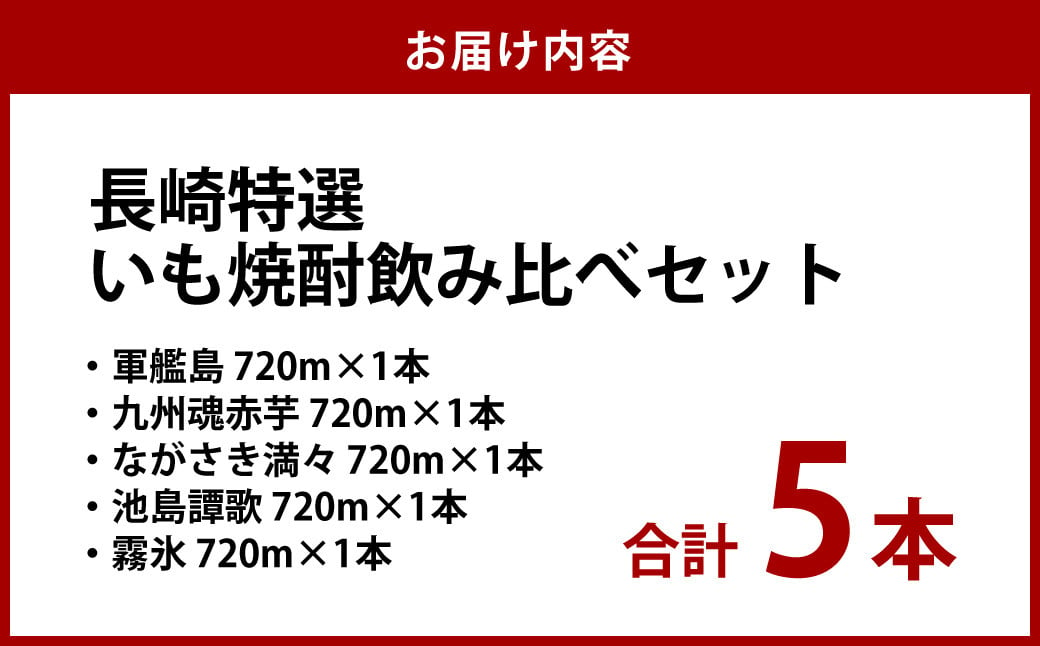 お届け内容

長崎特選
いも焼酎飲み比べセット

・軍艦島 720m×1本
・九州魂赤芋 720m×1本
・ながさき満々 720m×1本
・池島譚歌 720m×1本
・霧氷 720m×1本

合計 5本